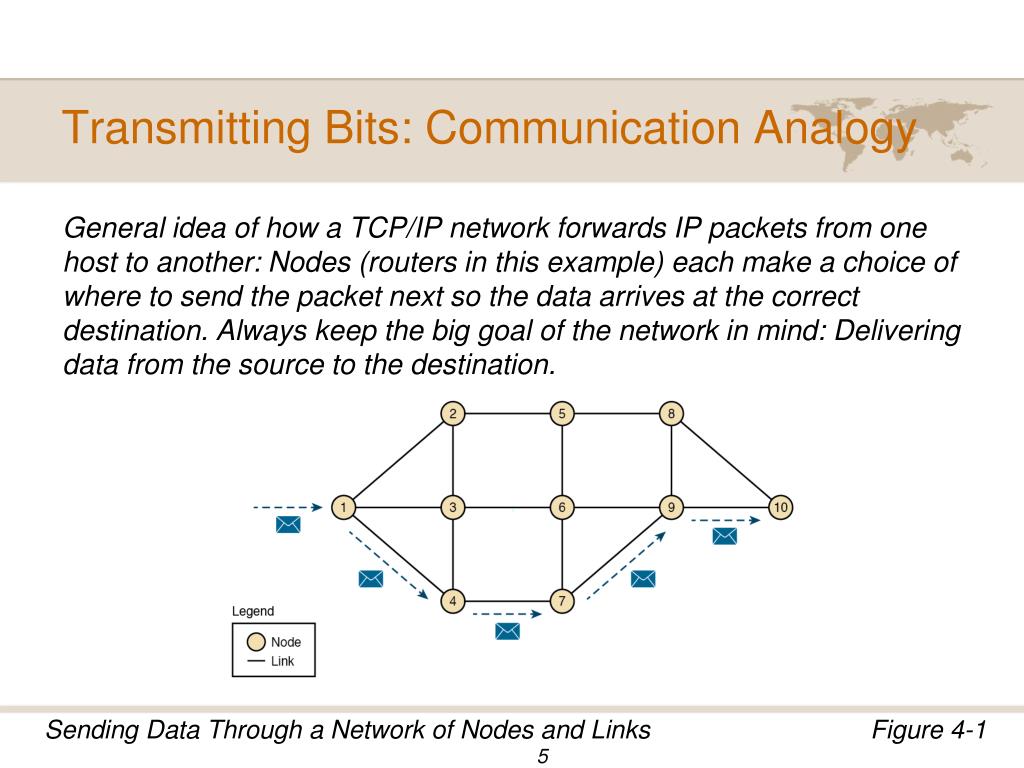 Transmitting Bits: Communication Analogy

General idea of how a TCP/IP network forwards IP packets from one host to another: Nodes (routers in this example) each make a choice of where to send the packet next so the data arrives at the correct destination. Always keep the big goal of the network in mind: Delivering data from the source to the destination.

2 5 8
1 3 6 9 10
4 7

Legend
Node
Link

Sending Data Through a Network of Nodes and Links
Figure 4-1
5